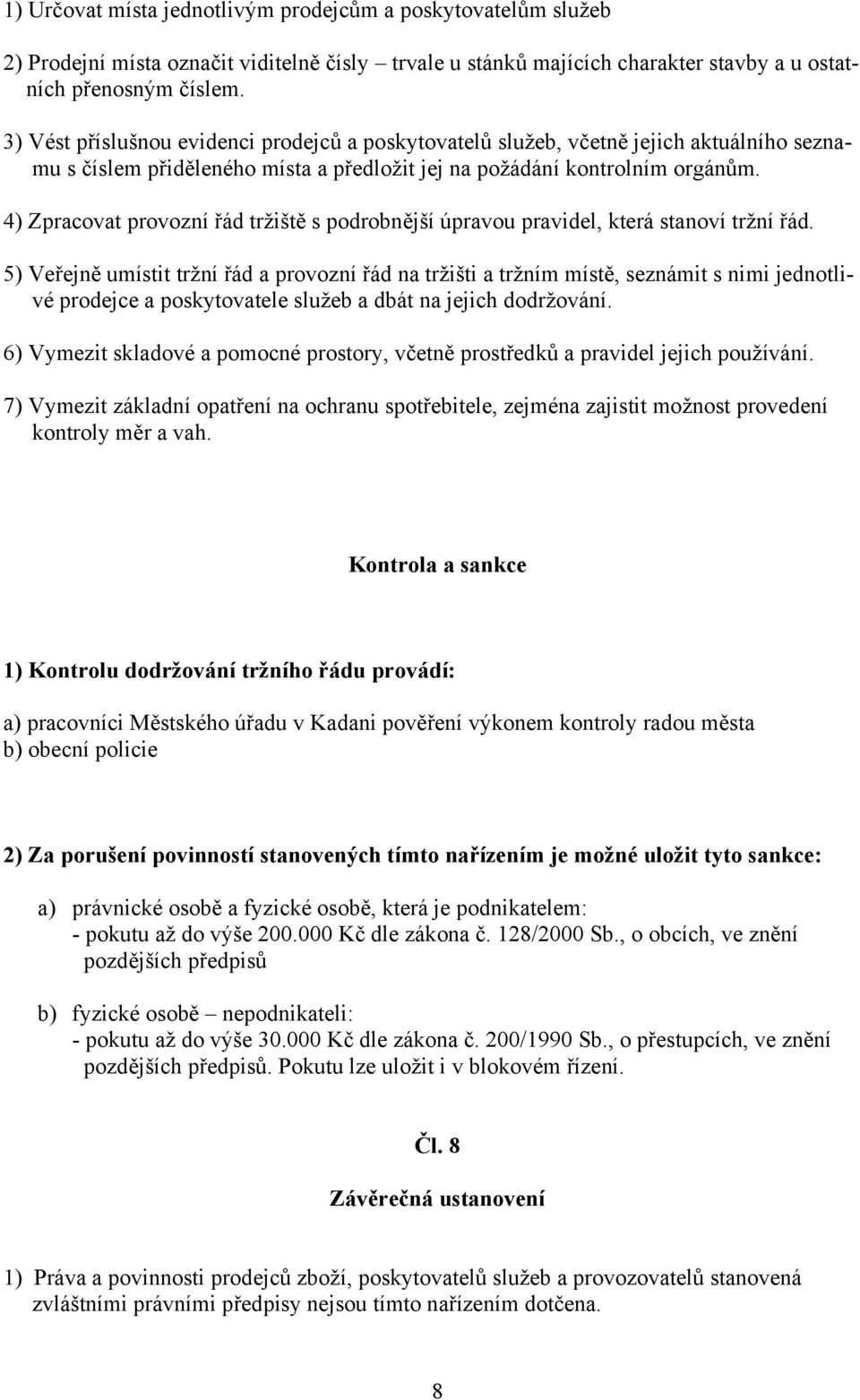 1) Určovat místa jednotlivým prodejcům a poskytovatelům služeb

2) Prodejní místa označit viditelně čísly – trvale u stánků majících charakter stavby a u ostatních přenosným číslem.

3) Vést příslušnou evidenci prodejců a poskytovatelů služeb, včetně jejich aktuálního seznamu s číslem přiděleného místa a předložit jej na požádání kontrolním orgánům.

4) Zpracovat provozní řád tržiště s podrobnější úpravou pravidel, která stanoví tržní řád.

5) Veřejně umístit tržní řád a provozní řád na tržišti a tržním místě, seznámit s nimi jednotlivé prodejce a poskytovatele služeb a dbát na jejich dodržování.

6) Vymezit skladové a pomocné prostory, včetně prostředků a pravidel jejich používání.

7) Vymezit základní opatření na ochranu spotřebitele, zejména zajistit možnost provedení kontroly měr a vah.

Kontrola a sankce

1) Kontrolu dodržování tržního řádu provádí:

a) pracovníci Městského úřadu v Kadani pověření výkonem kontroly radou města
b) obecní policie

2) Za porušení povinností stanovených tímto nařízením je možné uložit tyto sankce:

a) právnické osobě a fyzické osobě, která je podnikatelem:
- pokutu až do výše 200.000 Kč dle zákona č. 128/2000 Sb., o obcích, ve znění pozdějších předpisů

b) fyzické osobě – nepodnikateli:
- pokutu až do výše 30.000 Kč dle zákona č. 200/1990 Sb., o přestupcích, ve znění pozdějších předpisů. Pokutu lze uložit i v blokovém řízení.

Čl. 8

Závěrečná ustanovení

1) Práva a povinnosti prodejců zboží, poskytovatelů služeb a provozovatelů stanovená zvláštními právními předpisy nejsou tímto nařízením dotčena.

8